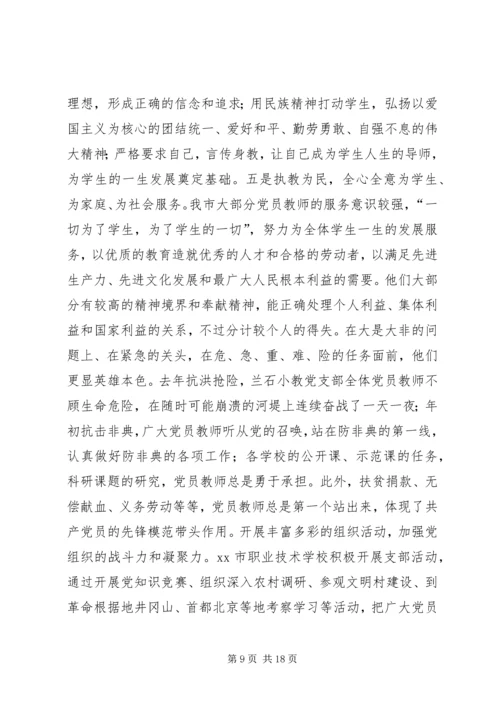 理想，形成正确的信念和追求；用民族精神打动学生，弘扬以爱国主义为核心的团结统一、爱好和平、勤劳勇敢、自强不息的伟大精神；严格要求自己，言传身教，让自己成为学生人生的导师，为学生的一生发展奠定基础。五是执教为民，全心全意为学生、为家庭、为社会服务。我市大部分党员教师的服务意识较强，“一切为了学生，为了学生的一切”，努力为全体学生一生的发展服务，以优质的教育造就优秀的人才和合格的劳动者，以满足先进生产力、先进文化发展和最广大人民根本利益的需要。他们大部分有较高的精神境界和奉献精神，能正确处理个人利益、集体利益和国家利益的关系，不过分计较个人的得失。在大是大非的问题上、在紧急的关头，在危、急、重、难、险的任务面前，他们更显英雄本色。去年抗洪抢险，兰石小教党支部全体党员教师不顾生命危险，在随时可能崩溃的河堤上连续奋战了一天一夜；年初抗击非典，广大党员教师听从党的召唤，站在防非典的第一线，认真做好防非典的各项工作；各学校的公开课、示范课的任务，科研课题的研究，党员教师总是勇于承担。此外，扶贫捐款、无偿献血、义务劳动等等，党员教师总是第一个站出来，体现了共产党员的先锋模范带头作用。开展丰富多彩的组织活动，加强党组织的战斗力和凝聚力。xx 市职业技术学校积极开展支部活动，通过开展党知识竞赛、组织深入农村调研、参观文明村建设、到革命根据地井冈山、首都北京等地考察学习等活动，把广大党员

第 9 页 共 18 页